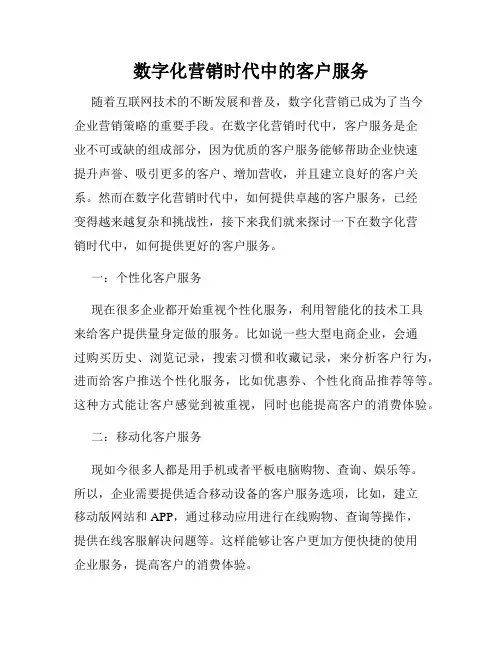 数字化营销时代中的客户服务

随着互联网技术的不断发展和普及，数字化营销已成为了当今企业营销策略的重要手段。在数字化营销时代中，客户服务是企业不可或缺的组成部分，因为优质的客户服务能够帮助企业快速提升声誉、吸引更多的客户、增加营收，并且建立良好的客户关系。然而在数字化营销时代中，如何提供卓越的客户服务，已经变得越来越复杂和挑战性，接下来我们就来探讨一下在数字化营销时代中，如何提供更好的客户服务。

一：个性化客户服务

现在很多企业都开始重视个性化服务，利用智能化的技术工具来给客户提供量身定做的服务。比如说一些大型电商企业，会通过购买历史、浏览记录，搜索习惯和收藏记录，来分析客户行为，进而给客户推送个性化服务，比如优惠券、个性化商品推荐等等。这种方式能让客户感觉到被重视，同时也能提高客户的消费体验。

二：移动化客户服务

现如今很多人都是用手机或者平板电脑购物、查询、娱乐等。所以，企业需要提供适合移动设备的客户服务选项，比如，建立移动版网站和 APP，通过移动应用进行在线购物、查询等操作，提供在线客服解决问题等。这样能够让客户更加方便快捷的使用企业服务，提高客户的消费体验。